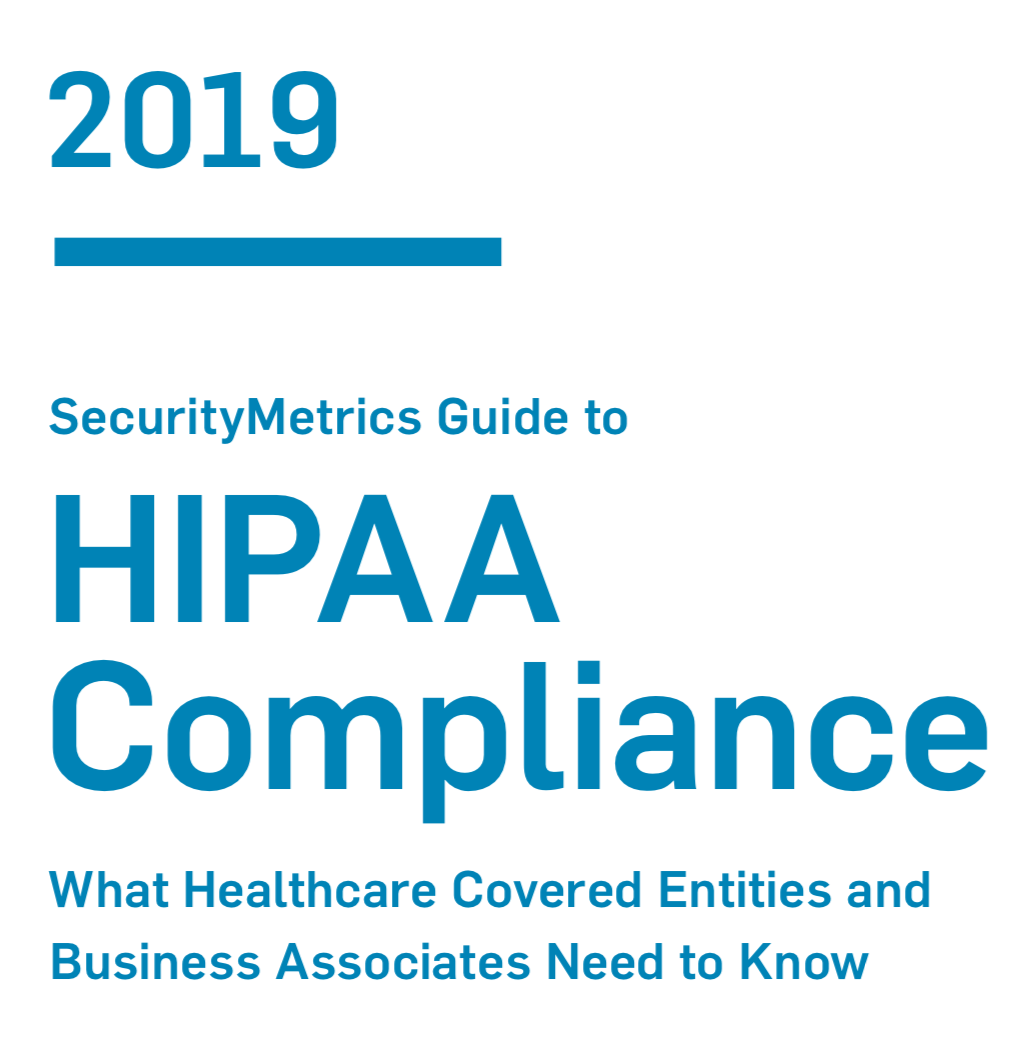 2019

SecurityMetrics Guide to

HIPAA Compliance

What Healthcare Covered Entities and Business Associates Need to Know